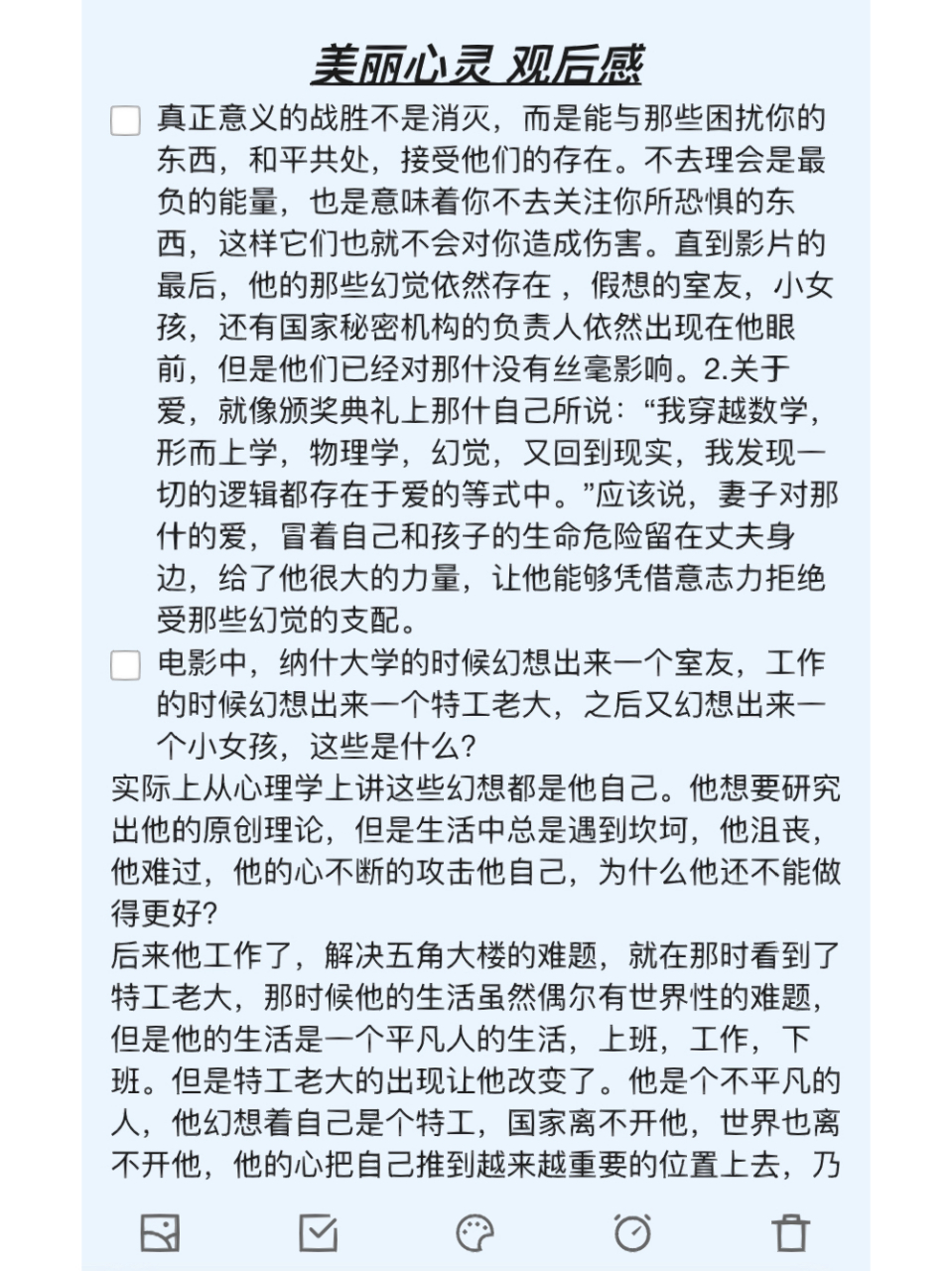 美丽心灵 观后感

真正意义的战胜不是消灭，而是能与那些困扰你的东西，和平共处，接受他们的存在。不去理会是最负的能量，也是意味着你不去关注你所恐惧的东西，这样它们也就不会对你造成伤害。直到影片的最后，他的那些幻觉依然存在，假想的室友，小女孩，还有国家秘密机构的负责人依然出现在他眼前，但是他们已经对那什没有丝毫影响。2.关于爱，就像颁奖典礼上那什自己所说：“我穿越数学，形而上学，物理学，幻觉，又回到现实，我发现一切的逻辑都存在于爱的等式中。”应该说，妻子对那什的爱，冒着自己和孩子的生命危险留在丈夫身边，给了他很大的力量，让他能够凭借意志力拒绝受那些幻觉的支配。

电影中，纳什大学的时候幻想出来一个室友，工作的时候幻想出来一个特工老大，之后又幻想出来一个小女孩，这些是什么？

实际上从心理学上讲这些幻想都是他自己。他想要研究出他的原创理论，但是生活中总是遇到坎坷，他沮丧，他难过，他的心不断的攻击他自己，为什么他还不能做得更好？

后来他工作了，解决五角大楼的难题，就在那时看到了特工老大，那时候他的生活虽然偶尔有世界性的难题，但是他的生活是一个平凡人的生活，上班，工作，下班。但是特工老大的出现让他改变了。他是个不平凡的人，他幻想着自己是个特工，国家离不开他，世界也离不开他，他的心把自己推到越来越重要的位置上去，乃